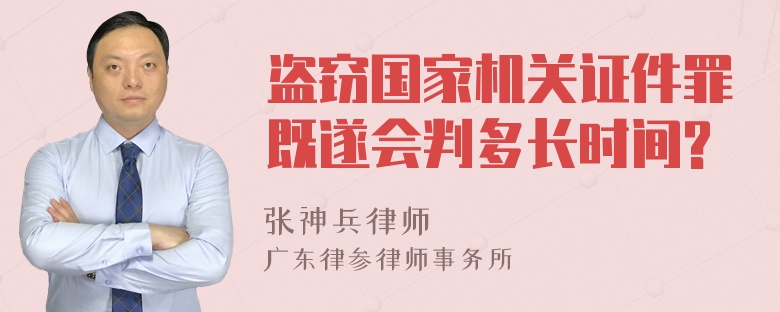 盗窃国家机关证件罪既遂会判多长时间?

张神兵律师
广东律参律师事务所